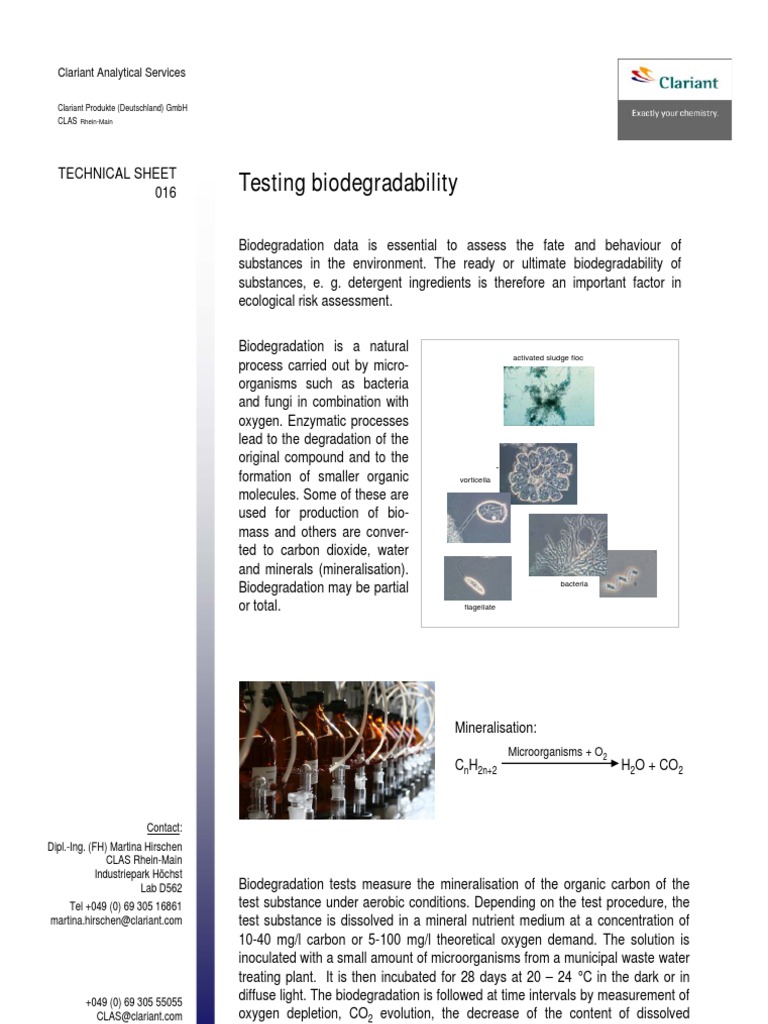 Clariant Analytical Services

Clariant Produkte (Deutschland) GmbH
CLAS Rhein-Main

Clariant
Exactly your chemistry.

TECHNICAL SHEET
016

Testing biodegradability

Biodegradation data is essential to assess the fate and behaviour of substances in the environment. The ready or ultimate biodegradability of substances, e. g. detergent ingredients is therefore an important factor in ecological risk assessment.

Biodegradation is a natural process carried out by microorganisms such as bacteria and fungi in combination with oxygen. Enzymatic processes lead to the degradation of the original compound and to the formation of smaller organic molecules. Some of these are used for production of biomass and others are converted to carbon dioxide, water and minerals (mineralisation). Biodegradation may be partial or total.

activated sludge floc
vorticella
bacteria
flagellate

Mineralisation:

$C_nH_{2n+2} \xrightarrow{\text{Microorganisms} + O_2} H_2O + CO_2$

Contact:
Dipl.-Ing. (FH) Martina Hirschen
CLAS Rhein-Main
Industriepark Höchst
Lab D562
Tel +049 (0) 69 305 16861
martina.hirschen@clariant.com

+049 (0) 69 305 55055
CLAS@clariant.com

Biodegradation tests measure the mineralisation of the organic carbon of the test substance under aerobic conditions. Depending on the test procedure, the test substance is dissolved in a mineral nutrient medium at a concentration of 10-40 mg/l carbon or 5-100 mg/l theoretical oxygen demand. The solution is inoculated with a small amount of microorganisms from a municipal waste water treating plant. It is then incubated for 28 days at 20 – 24 °C in the dark or in diffuse light. The biodegradation is followed at time intervals by measurement of oxygen depletion, $CO_2$ evolution, the decrease of the content of dissolved